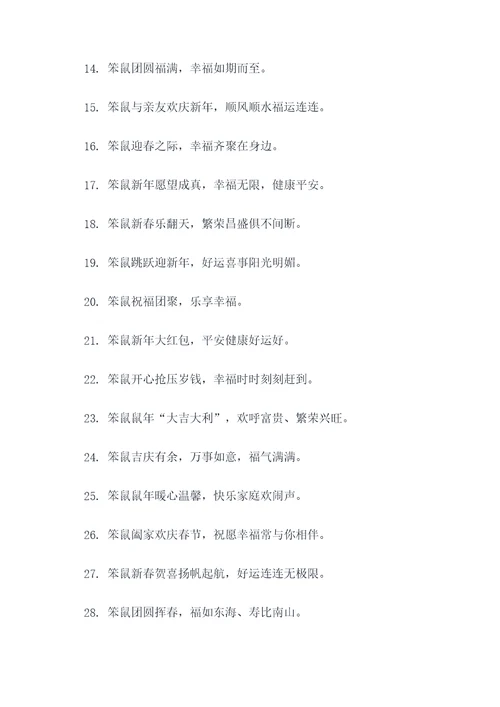 14. 笨鼠团圆福满，幸福如期而至。

15. 笨鼠与亲友欢庆新年，顺风顺水福运连连。

16. 笨鼠迎春之际，幸福齐聚在身边。

17. 笨鼠新年愿望成真，幸福无限，健康平安。

18. 笨鼠新春乐翻天，繁荣昌盛俱不间断。

19. 笨鼠跳跃迎新年，好运喜事阳光明媚。

20. 笨鼠祝福团聚，乐享幸福。

21. 笨鼠新年大红包，平安健康好运好。

22. 笨鼠开心抢压岁钱，幸福时时刻刻赶到。

23. 笨鼠鼠年“大吉大利”，欢呼富贵、繁荣兴旺。

24. 笨鼠吉庆有余，万事如意，福气满满。

25. 笨鼠鼠年暖心温馨，快乐家庭欢闹声。

26. 笨鼠阖家欢庆春节，祝愿幸福常与你相伴。

27. 笨鼠新春贺喜扬帆起航，好运连连无极限。

28. 笨鼠团圆挥春，福如东海、寿比南山。